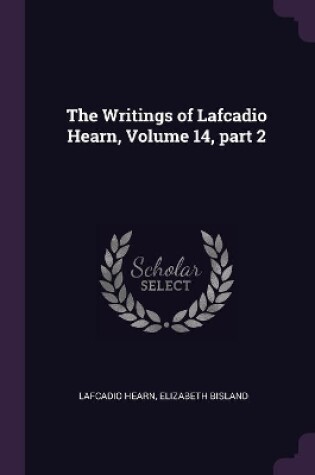 The Writings of Lafcadio Hearn, Volume 14, part 2

Scholar SELECT

LAFCADIO HEARN, ELIZABETH BISLAND